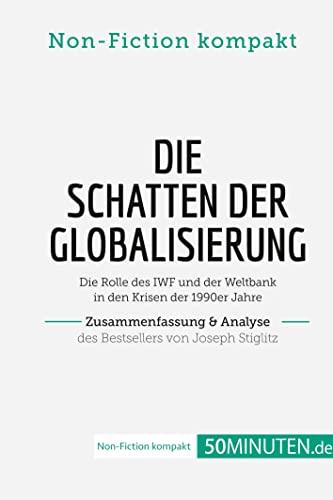 Non-Fiction kompakt

DIE SCHATTEN DER GLOBALISIERUNG

Die Rolle des IWF und der Weltbank in den Krisen der 1990er Jahre

Zusammenfassung & Analyse

des Bestsellers von Joseph Stiglitz

Non-Fiction kompakt 50MINUTEN.de